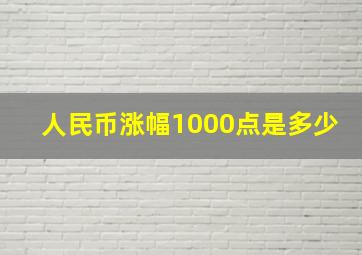 人民币涨幅1000点是多少